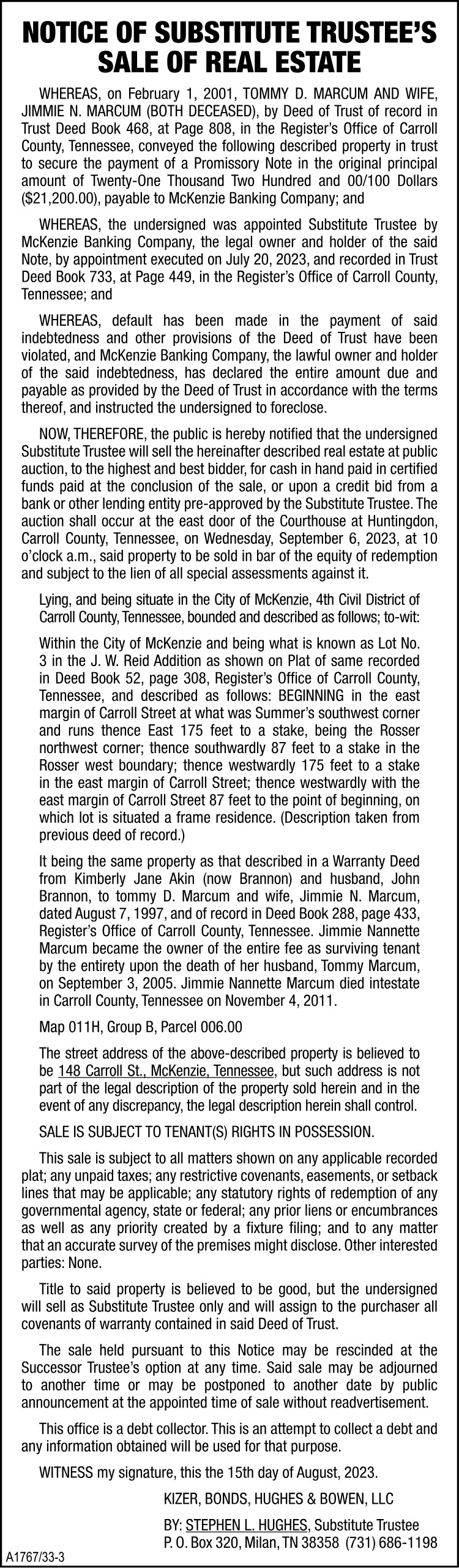 NOTICE OF SUBSTITUTE TRUSTEE'S SALE OF REAL ESTATE

WHEREAS, on February 1, 2001, TOMMY D. MARCUM AND WIFE, JIMMIE N. MARCUM (BOTH DECEASED), by Deed of Trust of record in Trust Deed Book 468, at Page 808, in the Register's Office of Carroll County, Tennessee, conveyed the following described property in trust to secure the payment of a Promissory Note in the original principal amount of Twenty-One Thousand Two Hundred and 00/100 Dollars ($21,200.00), payable to McKenzie Banking Company; and

WHEREAS, the undersigned was appointed Substitute Trustee by McKenzie Banking Company, the legal owner and holder of the said Note, by appointment executed on July 20, 2023, and recorded in Trust Deed Book 733, at Page 449, in the Register's Office of Carroll County, Tennessee; and

WHEREAS, default has been made in the payment of said indebtedness and other provisions of the Deed of Trust have been violated, and McKenzie Banking Company, the lawful owner and holder of the said indebtedness, has declared the entire amount due and payable as provided by the Deed of Trust in accordance with the terms thereof, and instructed the undersigned to foreclose.

NOW, THEREFORE, the public is hereby notified that the undersigned Substitute Trustee will sell the hereinafter described real estate at public auction, to the highest and best bidder, for cash in hand paid in certified funds paid at the conclusion of the sale, or upon a credit bid from a bank or other lending entity pre-approved by the Substitute Trustee. The auction shall occur at the east door of the Courthouse at Huntingdon, Carroll County, Tennessee, on Wednesday, September 6, 2023, at 10 o'clock a.m., said property to be sold in bar of the equity of redemption and subject to the lien of all special assessments against it.

Lying, and being situate in the City of McKenzie, 4th Civil District of Carroll County, Tennessee, bounded and described as follows; to-wit:

Within the City of McKenzie and being what is known as Lot No. 3 in the J. W. Reid Addition as shown on Plat of same recorded in Deed Book 52, page 308, Register's Office of Carroll County, Tennessee, and described as follows: BEGINNING in the east margin of Carroll Street at what was Summer's southwest corner and runs thence East 175 feet to a stake, being the Rosser northwest corner; thence southwardly 87 feet to a stake in the Rosser west boundary; thence westwardly 175 feet to a stake in the east margin of Carroll Street; thence westwardly with the east margin of Carroll Street 87 feet to the point of beginning, on which lot is situated a frame residence. (Description taken from previous deed of record.)

It being the same property as that described in a Warranty Deed from Kimberly Jane Akin (now Brannon) and husband, John Brannon, to tommy D. Marcum and wife, Jimmie N. Marcum, dated August 7, 1997, and of record in Deed Book 288, page 433, Register's Office of Carroll County, Tennessee. Jimmie Nannette Marcum became the owner of the entire fee as surviving tenant by the entirety upon the death of her husband, Tommy Marcum, on September 3, 2005. Jimmie Nannette Marcum died intestate in Carroll County, Tennessee on November 4, 2011.

Map 011H, Group B, Parcel 006.00

The street address of the above-described property is believed to be 148 Carroll St., McKenzie, Tennessee, but such address is not part of the legal description of the property sold herein and in the event of any discrepancy, the legal description herein shall control.

SALE IS SUBJECT TO TENANT(S) RIGHTS IN POSSESSION.

This sale is subject to all matters shown on any applicable recorded plat; any unpaid taxes; any restrictive covenants, easements, or setback lines that may be applicable; any statutory rights of redemption of any governmental agency, state or federal; any prior liens or encumbrances as well as any priority created by a fixture filing; and to any matter that an accurate survey of the premises might disclose. Other interested parties: None.

Title to said property is believed to be good, but the undersigned will sell as Substitute Trustee only and will assign to the purchaser all covenants of warranty contained in said Deed of Trust.

The sale held pursuant to this Notice may be rescinded at the Successor Trustee's option at any time. Said sale may be adjourned to another time or may be postponed to another date by public announcement at the appointed time of sale without readvertisement.

This office is a debt collector. This is an attempt to collect a debt and any information obtained will be used for that purpose.

WITNESS my signature, this the 15th day of August, 2023.

KIZER, BONDS, HUGHES & BOWEN, LLC

BY: STEPHEN L. HUGHES, Substitute Trustee
P. O. Box 320, Milan, TN 38358 (731) 686-1198

A1767/33-3